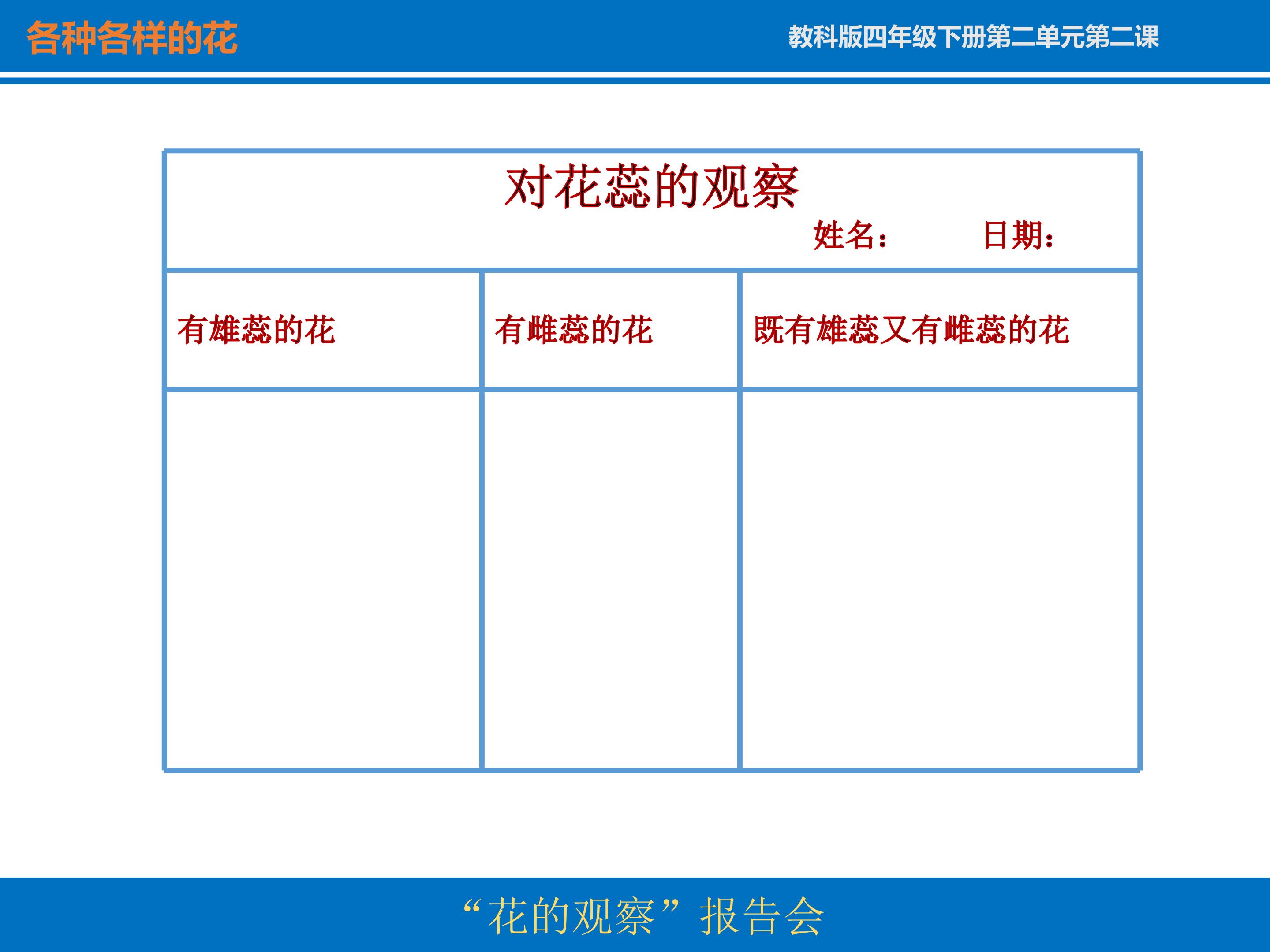 各种各样的花

教科版四年级下册第二单元第二课

对花蕊的观察

姓名： 日期：

| 有雄蕊的花 | 有雌蕊的花 | 既有雄蕊又有雌蕊的花 |
|---|---|---|
|  |  |  |

“花的观察”报告会